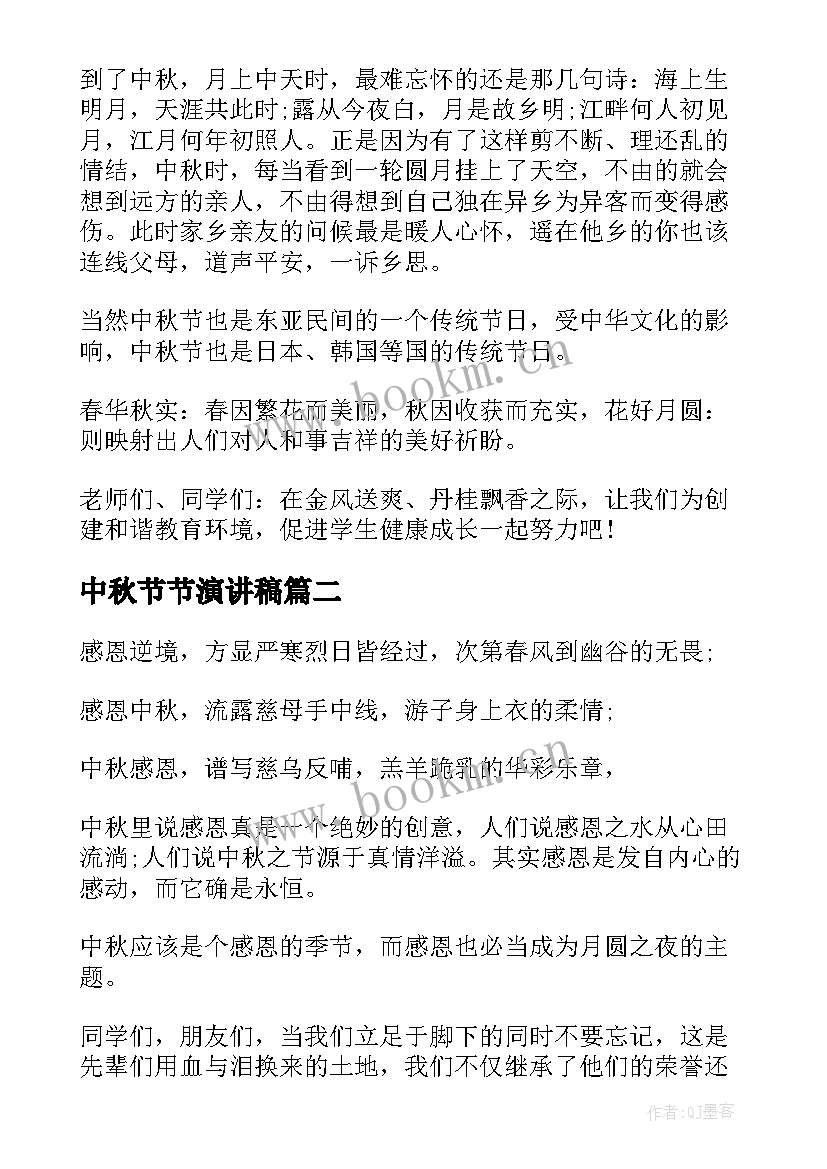 到了中秋，月上中天时，最难忘怀的还是那几句诗：海上生明月，天涯共此时;露从今夜白，月是故乡明;江畔何人初见月，江月何年初照人。正是因为有了这样剪不断、理还乱的情结，中秋时，每当看到一轮圆月挂上了天空，不由的就会想到远方的亲人，不由得想到自己独在异乡为异客而变得感伤。此时家乡亲友的问候最是暖人心怀，遥在他乡的你也该连线父母，道声平安，一诉乡思。

当然中秋节也是东亚民间的一个传统节日，受中华文化的影响，中秋节也是日本、韩国等国的传统节日。

春华秋实：春因繁花而美丽，秋因收获而充实，花好月圆：则映射出人们对人和事吉祥的美好祈盼。

老师们、同学们：在金风送爽、丹桂飘香之际，让我们为创建和谐教育环境，促进学生健康成长一起努力吧！

中秋节节演讲稿篇二

感恩逆境，方显严寒烈日皆经过，次第春风到幽谷的无畏;

感恩中秋，流露慈母手中线，游子身上衣的柔情;

中秋感恩，谱写慈乌反哺，羔羊跪乳的华彩乐章，

中秋里说感恩真是一个绝妙的创意，人们说感恩之水从心田流淌;人们说中秋之节源于真情洋溢。其实感恩是发自内心的感动，而它确是永恒。

中秋应该是个感恩的季节，而感恩也必当成为月圆之夜的主题。

同学们，朋友们，当我们立足于脚下的同时不要忘记，这是先辈们用血与泪换来的土地，我们不仅继承了他们的荣誉还

www.bookm.cn

www.bookm.cn

作者:QJ墨客